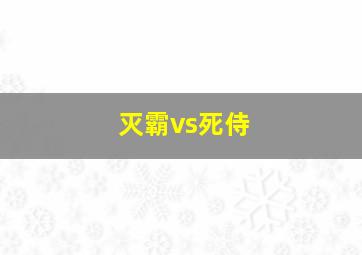 灭霸vs死侍